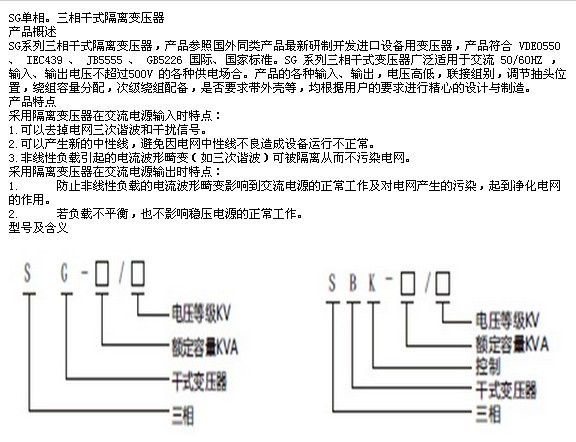 SG单相。三相干式隔离变压器
产品概述
SG系列三相干式隔离变压器，产品参照国外同类产品最新研制开发进口设备用变压器，产品符合 VDE0550 、 IEC439 、 JB5555 、 GB5226 国际、国家标准。SG 系列三相干式变压器广泛适用于交流 50/60HZ ，输入、输出电压不超过500V 的各种供电场合。产品的各种输入、输出，电压高低，联接组别，调节抽头位置，绕组容量分配，次级绕组配备，是否要求带外壳等，均根据用户的要求进行精心的设计与制造。
产品特点
采用隔离变压器在交流电源输入时特点：
1.可以去掉电网三次谐波和干扰信号。
2.可以产生新的中性线，避免因电网中性线不良造成设备运行不正常。
3.非线性负载引起的电流波形畸变（如三次谐波）可被隔离从而不污染电网。
采用隔离变压器在交流电源输出时特点：
1. 防止非线性负载的电流波形畸变影响到交流电源的正常工作及对电网产生的污染，起到净化电网的作用。
2. 若负载不平衡，也不影响稳压电源的正常工作。
型号及含义

S G - □ / □
电压等级KV
额定容量KVA
干式变压器
三相

S B K - □ / □
电压等级KV
额定容量KVA
控制
干式变压器
三相